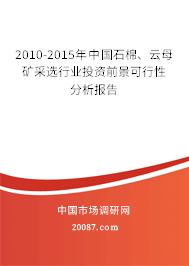 2010-2015年中国石棉、云母矿采选行业投资前景可行性分析报告

中国市场调研网

20087.com